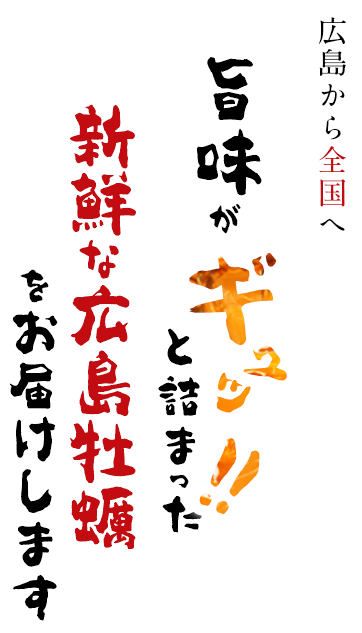 広島から全国へ

旨味がギュッ!!と詰まった

新鮮な広島牡蠣

をお届けします